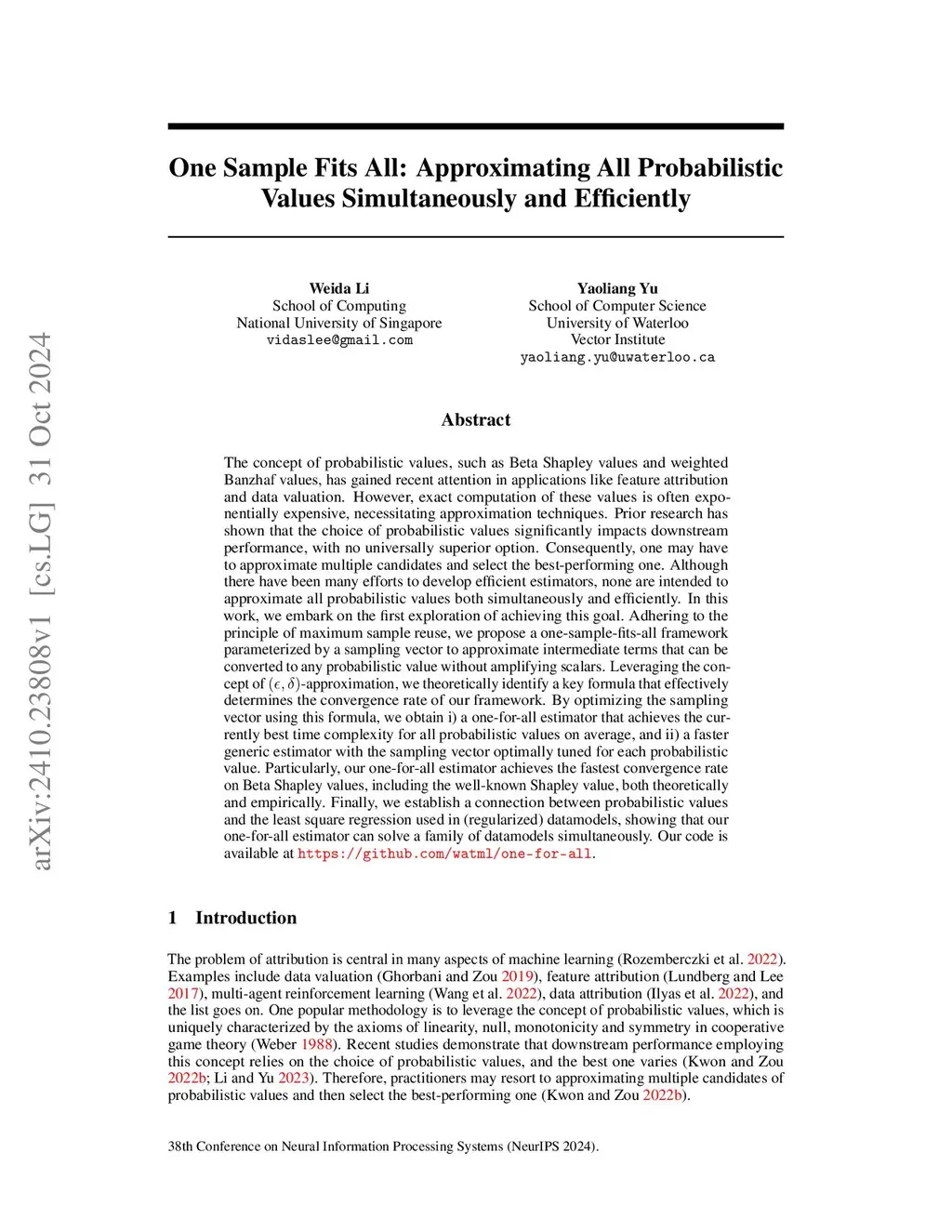 arXiv:2410.23808v1 [cs.LG] 31 Oct 2024

One Sample Fits All: Approximating All Probabilistic Values Simultaneously and Efficiently

Weida Li
School of Computing
National University of Singapore
vidaslee@gmail.com

Yaoliang Yu
School of Computer Science
University of Waterloo
Vector Institute
yaoliang.yu@uwaterloo.ca

Abstract

The concept of probabilistic values, such as Beta Shapley values and weighted Banzhaf values, has gained recent attention in applications like feature attribution and data valuation. However, exact computation of these values is often exponentially expensive, necessitating approximation techniques. Prior research has shown that the choice of probabilistic values significantly impacts downstream performance, with no universally superior option. Consequently, one may have to approximate multiple candidates and select the best-performing one. Although there have been many efforts to develop efficient estimators, none are intended to approximate all probabilistic values both simultaneously and efficiently. In this work, we embark on the first exploration of achieving this goal. Adhering to the principle of maximum sample reuse, we propose a one-sample-fits-all framework parameterized by a sampling vector to approximate intermediate terms that can be converted to any probabilistic value without amplifying scalars. Leveraging the concept of $(\epsilon, \delta)$-approximation, we theoretically identify a key formula that effectively determines the convergence rate of our framework. By optimizing the sampling vector using this formula, we obtain i) a one-for-all estimator that achieves the currently best time complexity for all probabilistic values on average, and ii) a faster generic estimator with the sampling vector optimally tuned for each probabilistic value. Particularly, our one-for-all estimator achieves the fastest convergence rate on Beta Shapley values, including the well-known Shapley value, both theoretically and empirically. Finally, we establish a connection between probabilistic values and the least square regression used in (regularized) datamodels, showing that our one-for-all estimator can solve a family of datamodels simultaneously. Our code is available at https://github.com/watml/one-for-all.

1 Introduction

The problem of attribution is central in many aspects of machine learning (Rozemberczki et al. 2022). Examples include data valuation (Ghorbani and Zou 2019), feature attribution (Lundberg and Lee 2017), multi-agent reinforcement learning (Wang et al. 2022), data attribution (Ilyas et al. 2022), and the list goes on. One popular methodology is to leverage the concept of probabilistic values, which is uniquely characterized by the axioms of linearity, null, monotonicity and symmetry in cooperative game theory (Weber 1988). Recent studies demonstrate that downstream performance employing this concept relies on the choice of probabilistic values, and the best one varies (Kwon and Zou 2022b; Li and Yu 2023). Therefore, practitioners may resort to approximating multiple candidates of probabilistic values and then select the best-performing one (Kwon and Zou 2022b).

38th Conference on Neural Information Processing Systems (NeurIPS 2024).